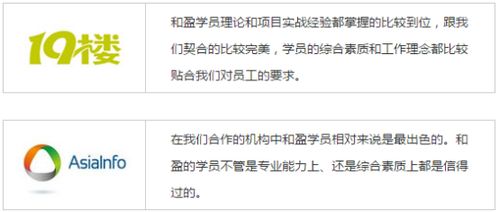 19楼

和盈学员理论和项目实战经验都掌握的比较到位，跟我们契合的比较完美，学员的综合素质和工作理念都比较贴合我们对员工的要求。

AsiaInfo

在我们合作的机构中和盈学员相对来说是最出色的。和盈的学员不管是专业能力上、还是综合素质上都是信得过的。